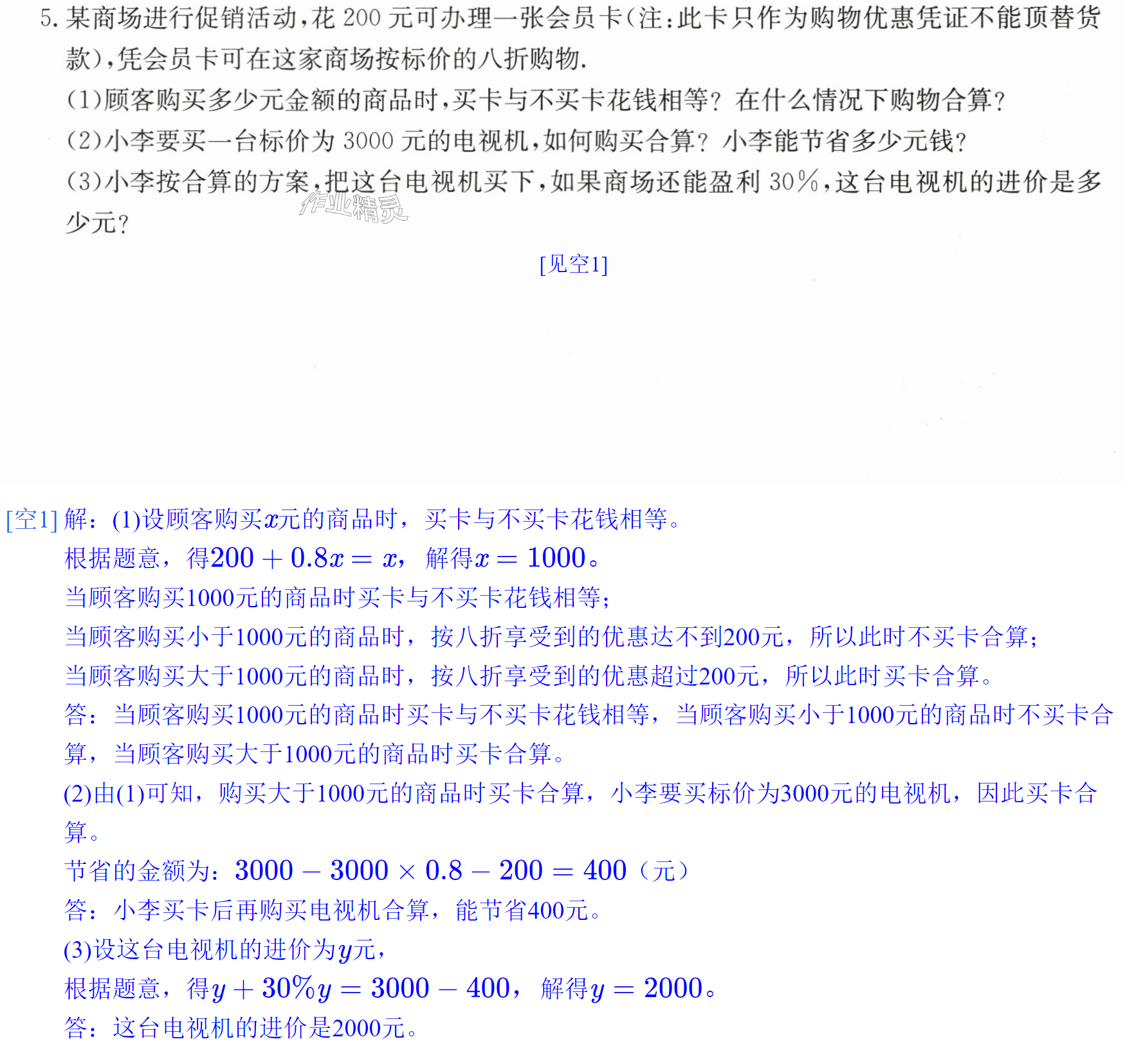 5.某商场进行促销活动,花200元可办理一张会员卡(注:此卡只作为购物优惠凭证不能顶替货款),凭会员卡可在这家商场按标价的八折购物.

(1)顾客购买多少元金额的商品时,买卡与不买卡花钱相等?在什么情况下购物合算?

(2)小李要买一台标价为3000元的电视机,如何购买合算?小李能节省多少元钱?

(3)小李按合算的方案,把这台电视机买下,如果商场还能盈利30%,这台电视机的进价是多少元?

[见空1]

[空1]解:(1)设顾客购买$x$元的商品时,买卡与不买卡花钱相等。

根据题意,得$200+0.8x=x$,解得$x=1000$。

当顾客购买1000元的商品时买卡与不买卡花钱相等;

当顾客购买小于1000元的商品时,按八折享受到的优惠达不到200元,所以此时不买卡合算;

当顾客购买大于1000元的商品时,按八折享受到的优惠超过200元,所以此时买卡合算。

答:当顾客购买1000元的商品时买卡与不买卡花钱相等,当顾客购买小于1000元的商品时不买卡合算,当顾客购买大于1000元的商品时买卡合算。

(2)由(1)可知,购买大于1000元的商品时买卡合算,小李要买标价为3000元的电视机,因此买卡合算。

节省的金额为:$3000-3000\times0.8-200=400$(元)

答:小李买卡后再购买电视机合算,能节省400元。

(3)设这台电视机的进价为$y$元,

根据题意,得$y+30\%y=3000-400$,解得$y=2000$。

答:这台电视机的进价是2000元。

作业精灵